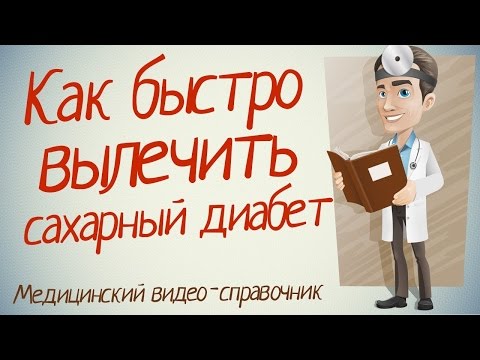 Как быстро вылечить сахарный диабет

Медицинский видео-справочник